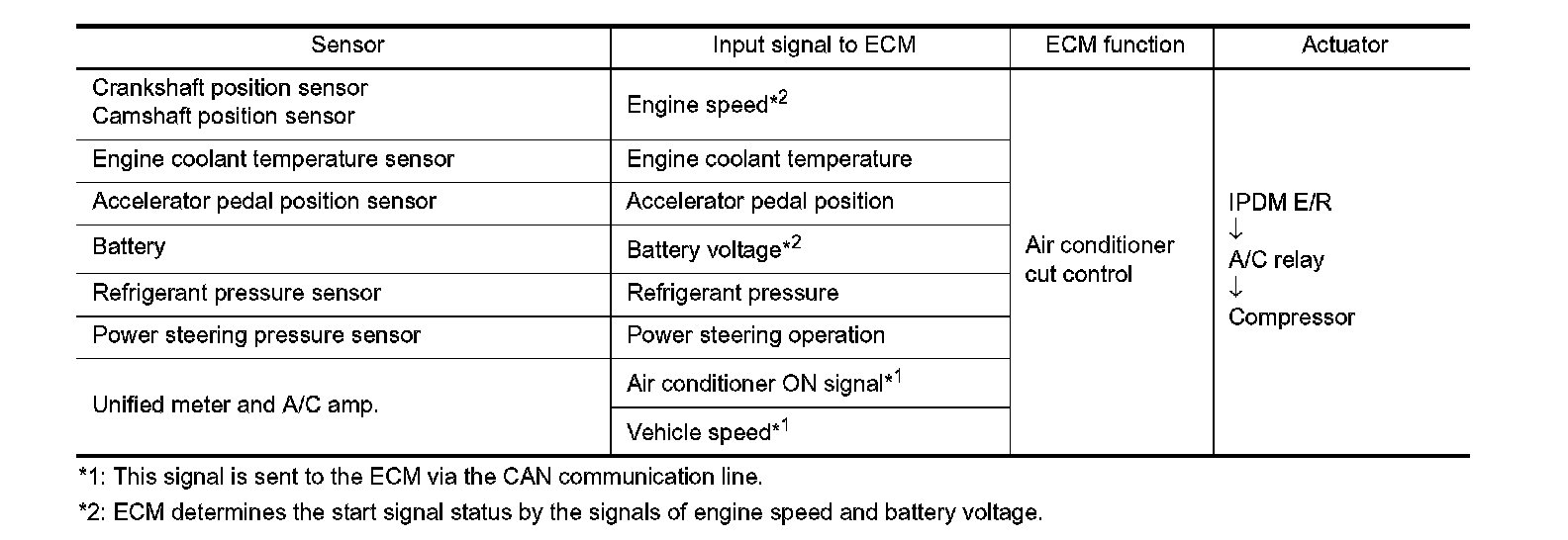 | Sensor | Input signal to ECM | ECM function | Actuator |
|---|---|---|---|
| Crankshaft position sensor Camshaft position sensor | Engine speed*$^{2}$ | Air conditioner cut control | IPDM E/R ↓ A/C relay ↓ Compressor |
| Engine coolant temperature sensor | Engine coolant temperature | | |
| Accelerator pedal position sensor | Accelerator pedal position | | |
| Battery | Battery voltage*$^{2}$ | | |
| Refrigerant pressure sensor | Refrigerant pressure | | |
| Power steering pressure sensor | Power steering operation | | |
| Unified meter and A/C amp. | Air conditioner ON signal*$^{1}$ | | |
| | Vehicle speed*$^{1}$ | | |

*1: This signal is sent to the ECM via the CAN communication line.

*2: ECM determines the start signal status by the signals of engine speed and battery voltage.